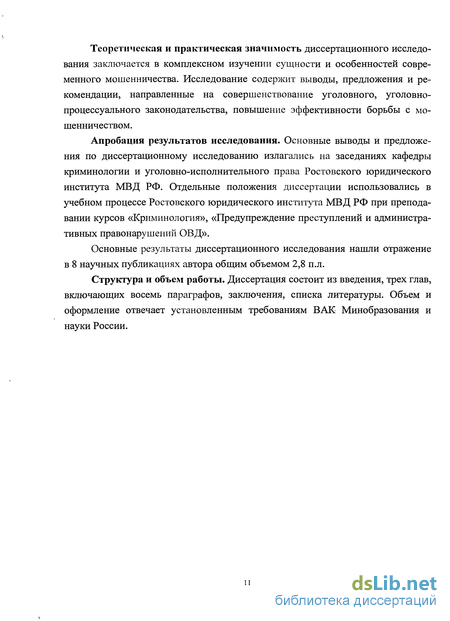 Теоретическая и практическая значимость диссертационного исследования заключается в комплексном изучении сущности и особенностей современного мошенничества. Исследование содержит выводы, предложения и рекомендации, направленные на совершенствование уголовного, уголовно-процессуального законодательства, повышение эффективности борьбы с мошенничеством.

Апробация результатов исследования. Основные выводы и предложения по диссертационному исследованию излагались на заседаниях кафедры криминологии и уголовно-исполнительного права Ростовского юридического института МВД РФ. Отдельные положения диссертации использовались в учебном процессе Ростовского юридического института МВД РФ при преподавании курсов «Криминология», «Предупреждение преступлений и административных правонарушений ОВД».

Основные результаты диссертационного исследования нашли отражение в 8 научных публикациях автора общим объемом 2,8 п.л.

Структура и объем работы. Диссертация состоит из введения, трех глав, включающих восемь параграфов, заключения, списка литературы. Объем и оформление отвечает установленным требованиям ВАК Минобразования и науки России.

11

dsLib.net
библиотека диссертаций